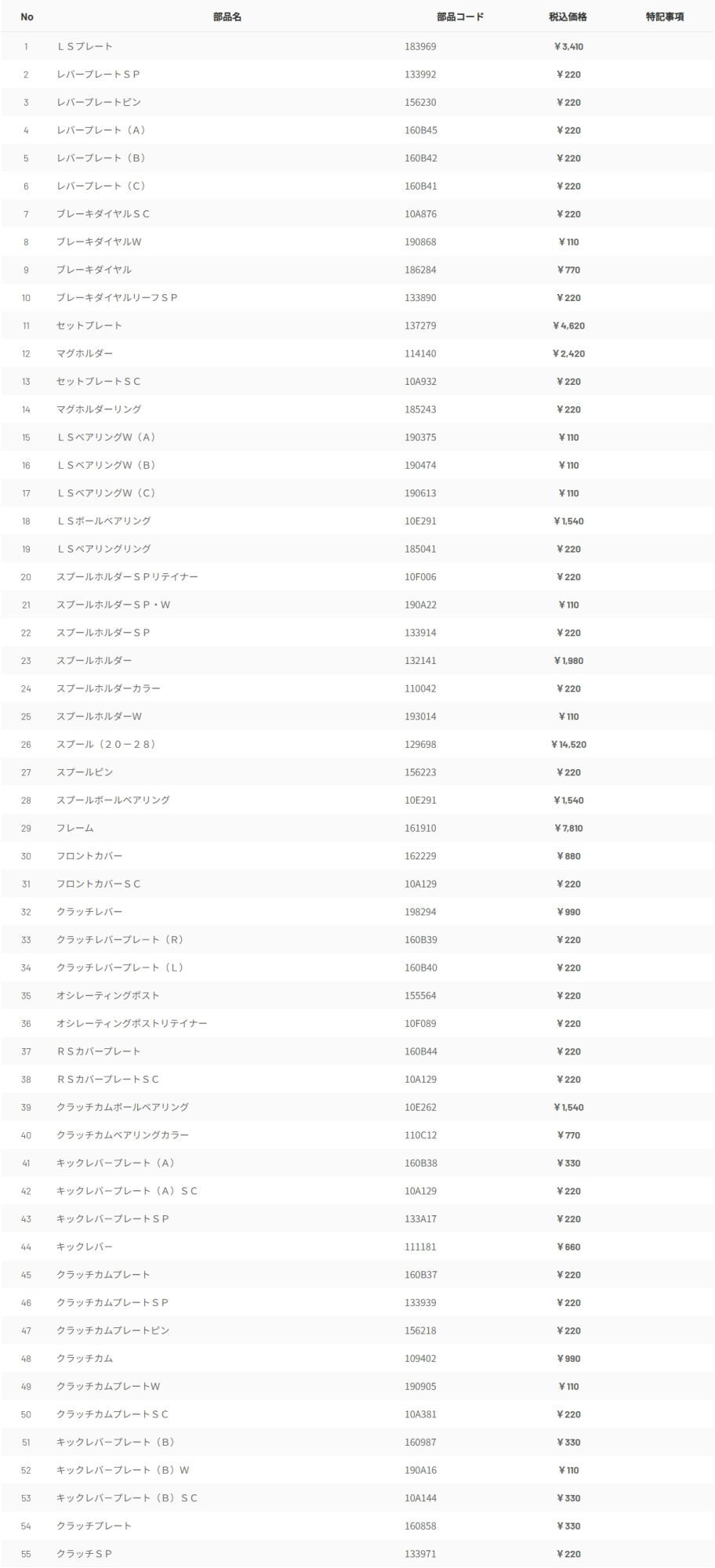 | No | 部品名 | 部品コード | 税込価格 | 特記事項 |
|---|---|---|---|---|
| 1 | ＬＳプレート | 183969 | ￥3,410 | |
| 2 | レバープレートＳＰ | 133992 | ￥220 | |
| 3 | レバープレートピン | 156230 | ￥220 | |
| 4 | レバープレート（Ａ） | 160B45 | ￥220 | |
| 5 | レバープレート（Ｂ） | 160B42 | ￥220 | |
| 6 | レバープレート（Ｃ） | 160B41 | ￥220 | |
| 7 | ブレーキダイヤルＳＣ | 10A876 | ￥220 | |
| 8 | ブレーキダイヤルW | 190868 | ￥110 | |
| 9 | ブレーキダイヤル | 186284 | ￥770 | |
| 10 | ブレーキダイヤルリーフＳＰ | 133890 | ￥220 | |
| 11 | セットプレート | 137279 | ￥4,620 | |
| 12 | マグホルダー | 114140 | ￥2,420 | |
| 13 | セットプレートＳＣ | 10A932 | ￥220 | |
| 14 | マグホルダーリング | 185243 | ￥220 | |
| 15 | ＬＳベアリングＷ（Ａ） | 190375 | ￥110 | |
| 16 | ＬＳベアリングＷ（Ｂ） | 190474 | ￥110 | |
| 17 | ＬＳベアリングＷ（Ｃ） | 190613 | ￥110 | |
| 18 | ＬＳボールベアリング | 10E291 | ￥1,540 | |
| 19 | ＬＳベアリングリング | 185041 | ￥220 | |
| 20 | スプールホルダーＳＰリテイナー | 10F006 | ￥220 | |
| 21 | スプールホルダーＳＰ・Ｗ | 190A22 | ￥110 | |
| 22 | スプールホルダーＳＰ | 133914 | ￥220 | |
| 23 | スプールホルダー | 132141 | ￥1,980 | |
| 24 | スプールホルダーカラー | 110042 | ￥220 | |
| 25 | スプールホルダーW | 193014 | ￥110 | |
| 26 | スプール（２０－２８） | 129698 | ￥14,520 | |
| 27 | スプールピン | 156223 | ￥220 | |
| 28 | スプールボールベアリング | 10E291 | ￥1,540 | |
| 29 | フレーム | 161910 | ￥7,810 | |
| 30 | フロントカバー | 162229 | ￥880 | |
| 31 | フロントカバーＳＣ | 10A129 | ￥220 | |
| 32 | クラッチレバー | 198294 | ￥990 | |
| 33 | クラッチレバープレート（Ｒ） | 160B39 | ￥220 | |
| 34 | クラッチレバープレート（Ｌ） | 160B40 | ￥220 | |
| 35 | オシレーティングポスト | 155564 | ￥220 | |
| 36 | オシレーティングポストリテイナー | 10F089 | ￥220 | |
| 37 | ＲＳカバープレート | 160B44 | ￥220 | |
| 38 | ＲＳカバープレートＳＣ | 10A129 | ￥220 | |
| 39 | クラッチカムボールベアリング | 10E262 | ￥1,540 | |
| 40 | クラッチカムベアリングカラー | 110C12 | ￥770 | |
| 41 | キックレバープレート（Ａ） | 160B38 | ￥330 | |
| 42 | キックレバープレート（Ａ）ＳＣ | 10A129 | ￥220 | |
| 43 | キックレバープレートＳＰ | 133A17 | ￥220 | |
| 44 | キックレバー | 111181 | ￥660 | |
| 45 | クラッチカムプレート | 160B37 | ￥220 | |
| 46 | クラッチカムプレートＳＰ | 133939 | ￥220 | |
| 47 | クラッチカムプレートピン | 156218 | ￥220 | |
| 48 | クラッチカム | 109402 | ￥990 | |
| 49 | クラッチカムプレートW | 190905 | ￥110 | |
| 50 | クラッチカムプレートＳＣ | 10A381 | ￥220 | |
| 51 | キックレバープレート（Ｂ） | 160987 | ￥330 | |
| 52 | キックレバープレート（Ｂ）W | 190A16 | ￥110 | |
| 53 | キックレバープレート（Ｂ）ＳＣ | 10A144 | ￥330 | |
| 54 | クラッチプレート | 160858 | ￥330 | |
| 55 | クラッチＳＰ | 133971 | ￥220 | |